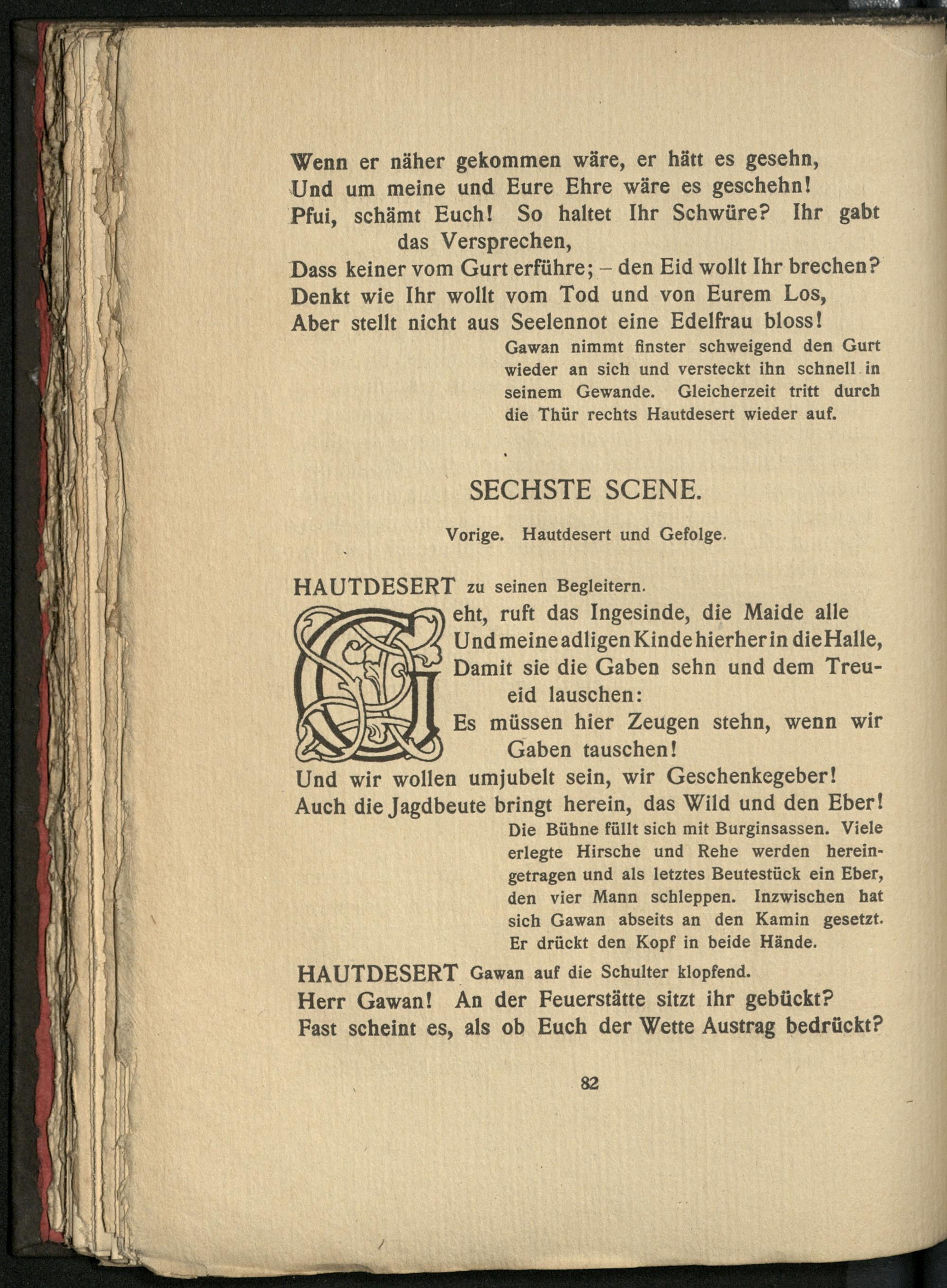 Wenn er näher gekommen wäre, er hätt es gesehn,
Und um meine und Eure Ehre wäre es geschehn!
Pfui, schämt Euch! So haltet Ihr Schwüre? Ihr gabt das Versprechen,
Dass keiner vom Gurt erführe; – den Eid wollt Ihr brechen?
Denkt wie Ihr wollt vom Tod und von Eurem Los,
Aber stellt nicht aus Seelennot eine Edelfrau bloss!

Gawan nimmt finster schweigend den Gurt wieder an sich und versteckt ihn schnell in seinem Gewande. Gleicherzeit tritt durch die Thür rechts Hautdesert wieder auf.

SECHSTE SCENE.

Vorige. Hautdesert und Gefolge.

HAUTDESERT zu seinen Begleitern.
Seht, ruft das Ingesinde, die Maide alle
Und meine adligen Kinde hierher in die Halle,
Damit sie die Gaben sehn und dem Treueid lauschen:
Es müssen hier Zeugen stehn, wenn wir Gaben tauschen!
Und wir wollen umjubelt sein, wir Geschenkegeber!
Auch die Jagdbeute bringt herein, das Wild und den Eber!

Die Bühne füllt sich mit Burginsassen. Viele erlegte Hirsche und Rehe werden hereingetragen und als letztes Beutestück ein Eber, den vier Mann schleppen. Inzwischen hat sich Gawan abseits an den Kamin gesetzt. Er drückt den Kopf in beide Hände.

HAUTDESERT Gawan auf die Schulter klopfend.
Herr Gawan! An der Feuerstätte sitzt ihr gebückt?
Fast scheint es, als ob Euch der Wette Austrag bedrückt?

82